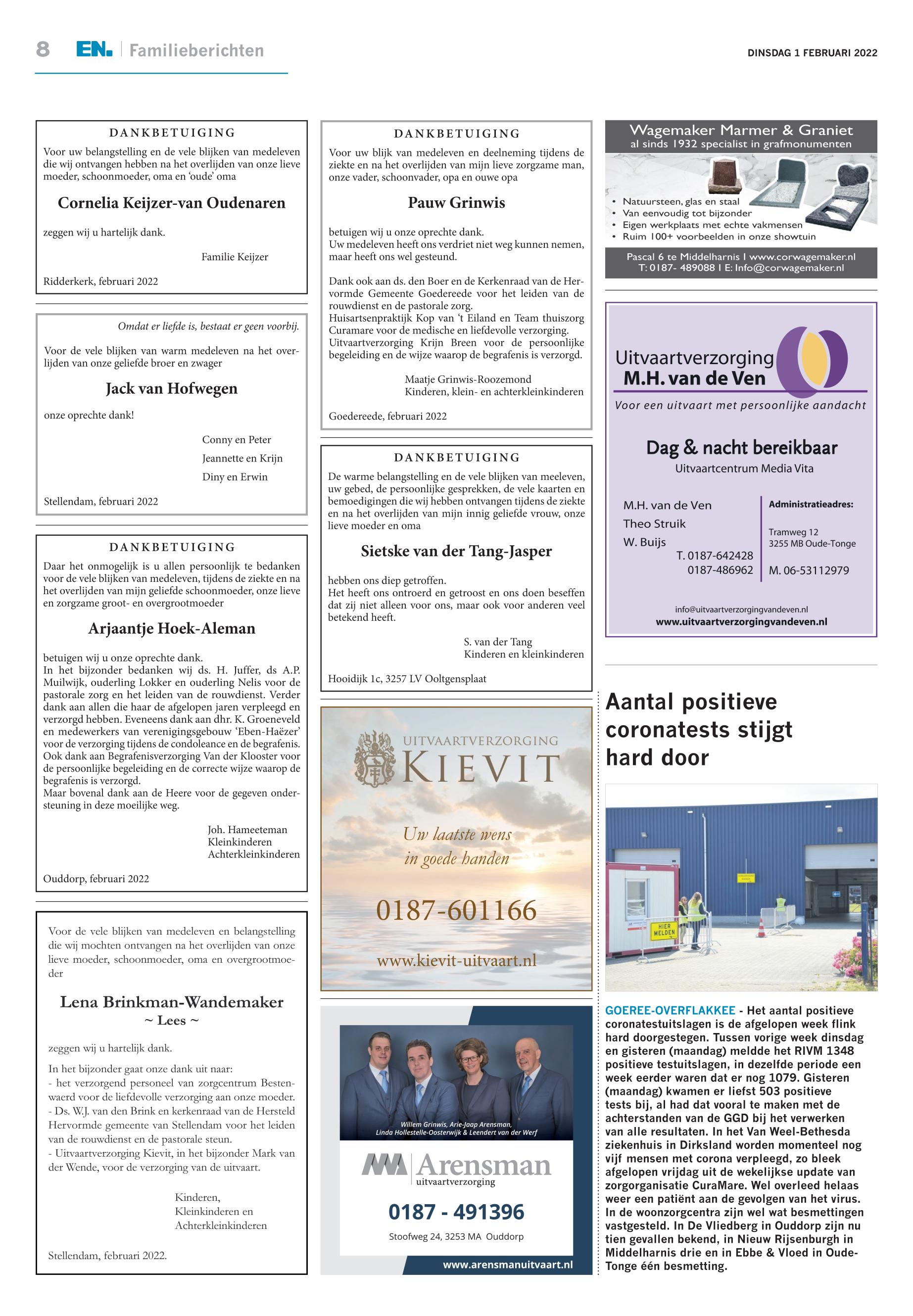 8 EN. | Familieberichten

DINSDAG 1 FEBRUARI 2022

DANKBETUIGING

Voor uw belangstelling en de vele blijken van medeleven die wij ontvangen hebben na het overlijden van onze lieve moeder, schoonmoeder, oma en 'oude' oma

Cornelia Keijzer-van Oudenaren

zeggen wij u hartelijk dank.

Familie Keijzer

Ridderkerk, februari 2022

Omdat er liefde is, bestaat er geen voorbij.

Voor de vele blijken van warm medeleven na het overlijden van onze geliefde broer en zwager

Jack van Hofwegen

onze oprechte dank!

Conny en Peter
Jeannette en Krijn
Diny en Erwin

Stellendam, februari 2022

DANKBETUIGING

Daar het onmogelijk is u allen persoonlijk te bedanken voor de vele blijken van medeleven, tijdens de ziekte en na het overlijden van mijn geliefde schoonmoeder, onze lieve en zorgzame groot- en overgrootmoeder

Arjaantje Hoek-Aleman

betuigen wij u onze oprechte dank.
In het bijzonder bedanken wij ds. H. Juffer, ds A.P. Muilwijk, ouderling Lokker en ouderling Nelis voor de pastorale zorg en het leiden van de rouwdienst. Verder dank aan allen die haar de afgelopen jaren verpleegd en verzorgd hebben. Eveneens dank aan dhr. K. Groeneveld en medewerkers van verenigingsgebouw 'Eben-Haëzer' voor de verzorging tijdens de condoleance en de begrafenis. Ook dank aan Begrafenisverzorging Van der Klooster voor de persoonlijke begeleiding en de correcte wijze waarop de begrafenis is verzorgd.
Maar bovenal dank aan de Heere voor de gegeven ondersteuning in deze moeilijke weg.

Joh. Hameeteman
Kleinkinderen
Achterkleinkinderen

Ouddorp, februari 2022

Voor de vele blijken van medeleven en belangstelling die wij mochten ontvangen na het overlijden van onze lieve moeder, schoonmoeder, oma en overgrootmoeder

Lena Brinkman-Wandemaker
~ Lees ~

zeggen wij u hartelijk dank.

In het bijzonder gaat onze dank uit naar:
- het verzorgend personeel van zorgcentrum Bestenwaerd voor de liefdevolle verzorging aan onze moeder.
- Ds. W.J. van den Brink en kerkenraad van de Hersteld Hervormde gemeente van Stellendam voor het leiden van de rouwdienst en de pastorale steun.
- Uitvaartverzorging Kievit, in het bijzonder Mark van der Wende, voor de verzorging van de uitvaart.

Kinderen,
Kleinkinderen en
Achterkleinkinderen

Stellendam, februari 2022.

DANKBETUIGING

Voor uw blijk van medeleven en deelneming tijdens de ziekte en na het overlijden van mijn lieve zorgzame man, onze vader, schoonvader, opa en ouwe opa

Pauw Grinwis

betuigen wij u onze oprechte dank.
Uw medeleven heeft ons verdriet niet weg kunnen nemen, maar heeft ons wel gesteund.

Dank ook aan ds. den Boer en de Kerkenraad van de Hervormde Gemeente Goedereede voor het leiden van de rouwdienst en de pastorale zorg.
Huisartsenpraktijk Kop van 't Eiland en Team thuiszorg Curamare voor de medische en liefdevolle verzorging.
Uitvaartverzorging Krijn Breen voor de persoonlijke begeleiding en de wijze waarop de begrafenis is verzorgd.

Maatje Grinwis-Roozemond
Kinderen, klein- en achterkleinkinderen

Goedereede, februari 2022

DANKBETUIGING

De warme belangstelling en de vele blijken van meeleven, uw gebed, de persoonlijke gesprekken, de vele kaarten en bemoedigingen die wij hebben ontvangen tijdens de ziekte en na het overlijden van mijn innig geliefde vrouw, onze lieve moeder en oma

Sietske van der Tang-Jasper

hebben ons diep getroffen.
Het heeft ons ontroerd en getroost en ons doen beseffen dat zij niet alleen voor ons, maar ook voor anderen veel betekend heeft.

S. van der Tang
Kinderen en kleinkinderen

Hooidijk 1c, 3257 LV Ooltgensplaat

UITVAARTVERZORGING
KIEVIT

Uw laatste wens
in goede handen

0187-601166

www.kievit-uitvaart.nl

Willem Grinwis, Arie-Jaap Arensman,
Linda Hollestelle-Oosterwijk & Leendert van der Werf

Arensman
uitvaartverzorging

0187 - 491396

Stoofweg 24, 3253 MA Ouddorp

www.arensmanuitvaart.nl

Wagemaker Marmer & Graniet
al sinds 1932 specialist in grafmonumenten

• Natuursteen, glas en staal
• Van eenvoudig tot bijzonder
• Eigen werkplaats met echte vakmensen
• Ruim 100+ voorbeelden in onze showtuin

Pascal 6 te Middelharnis I www.corwagemaker.nl
T: 0187- 489088 I E: Info@corwagemaker.nl

Uitvaartverzorging
M.H. van de Ven
Voor een uitvaart met persoonlijke aandacht

Dag & nacht bereikbaar
Uitvaartcentrum Media Vita

M.H. van de Ven
Theo Struik
W. Buijs
T. 0187-642428
0187-486962

Administratieadres:
Tramweg 12
3255 MB Oude-Tonge
M. 06-53112979

info@uitvaartverzorgingvandeven.nl
www.uitvaartverzorgingvandeven.nl

Aantal positieve coronatests stijgt hard door

HIER MELDEN

GOEREE-OVERFLAKKEE - Het aantal positieve coronatestuitslagen is de afgelopen week flink hard doorgestegen. Tussen vorige week dinsdag en gisteren (maandag) meldde het RIVM 1348 positieve testuitslagen, in dezelfde periode een week eerder waren dat er nog 1079. Gisteren (maandag) kwamen er liefst 503 positieve tests bij, al had dat vooral te maken met de achterstanden van de GGD bij het verwerken van alle resultaten. In het Van Weel-Bethesda ziekenhuis in Dirksland worden momenteel nog vijf mensen met corona verpleegd, zo bleek afgelopen vrijdag uit de wekelijkse update van zorgorganisatie CuraMare. Wel overleed helaas weer een patiënt aan de gevolgen van het virus. In de woonzorgcentra zijn wel wat besmettingen vastgesteld. In De Vliedberg in Ouddorp zijn nu tien gevallen bekend, in Nieuw Rijsenburgh in Middelharnis drie en in Ebbe & Vloed in Oude-Tonge één besmetting.